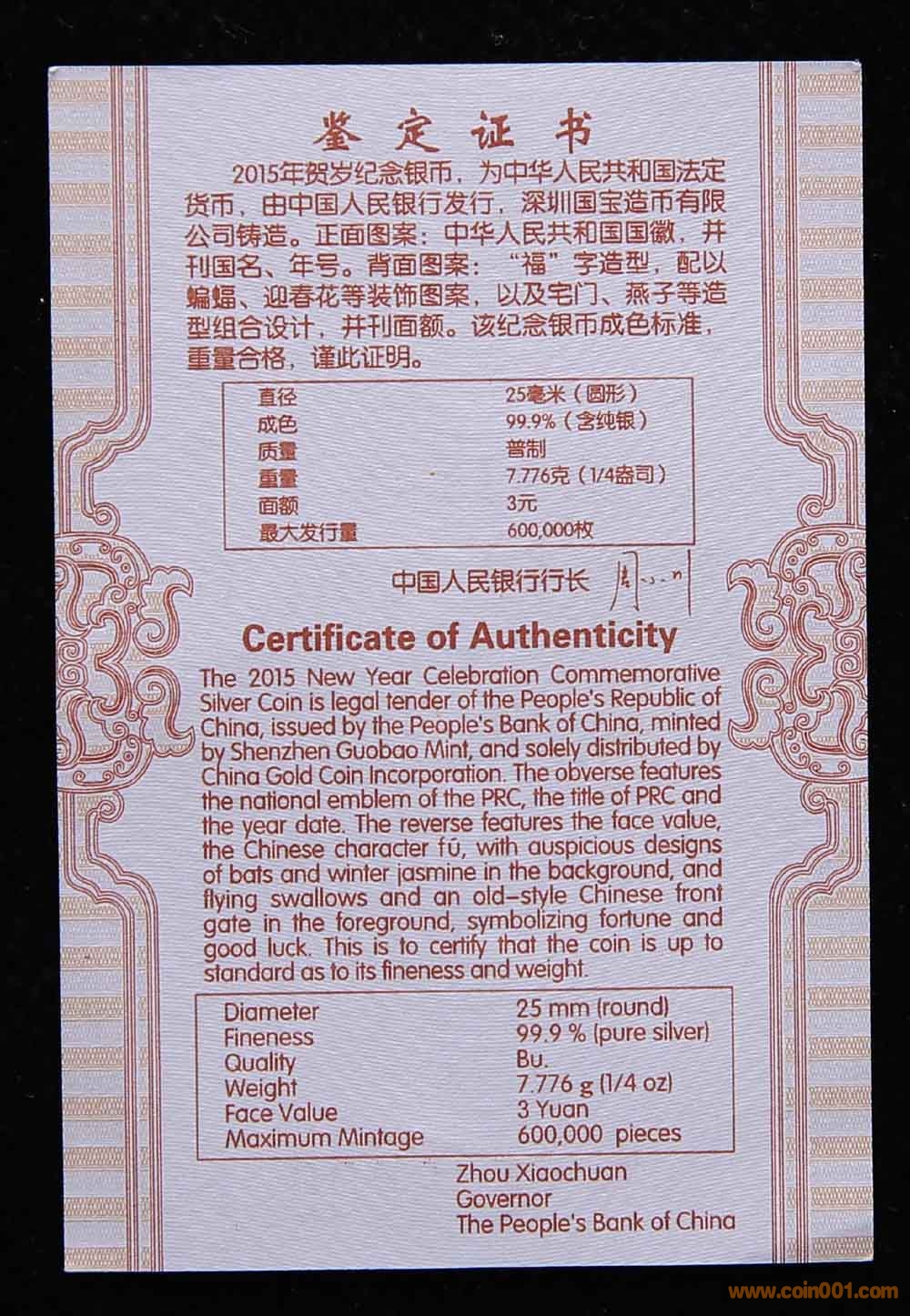 鉴定证书

2015年贺岁纪念银币，为中华人民共和国法定货币，由中国人民银行发行，深圳国宝造币有限公司铸造。正面图案：中华人民共和国国徽，并刊国名、年号。背面图案：“福”字造型，配以蝙蝠、迎春花等装饰图案，以及宅门、燕子等造型组合设计，并刊面额。该纪念银币成色标准，重量合格，谨此证明。

直径 25毫米（圆形）
成色 99.9%（含纯银）
质量 普制
重量 7.776克（1/4盎司）
面额 3元
最大发行量 600,000枚

中国人民银行行长

Certificate of Authenticity

The 2015 New Year Celebration Commemorative Silver Coin is legal tender of the People's Republic of China, issued by the People's Bank of China, minted by Shenzhen Guobao Mint, and solely distributed by China Gold Coin Incorporation. The obverse features the national emblem of the PRC, the title of PRC and the year date. The reverse features the face value, the Chinese character fú, with auspicious designs of bats and winter jasmine in the background, and flying swallows and an old-style Chinese front gate in the foreground, symbolizing fortune and good luck. This is to certify that the coin is up to standard as to its fineness and weight.

Diameter 25 mm (round)
Fineness 99.9 % (pure silver)
Quality Bu.
Weight 7.776 g (1/4 oz)
Face Value 3 Yuan
Maximum Mintage 600,000 pieces

Zhou Xiaochuan
Governor
The People's Bank of China

www.coin001.com